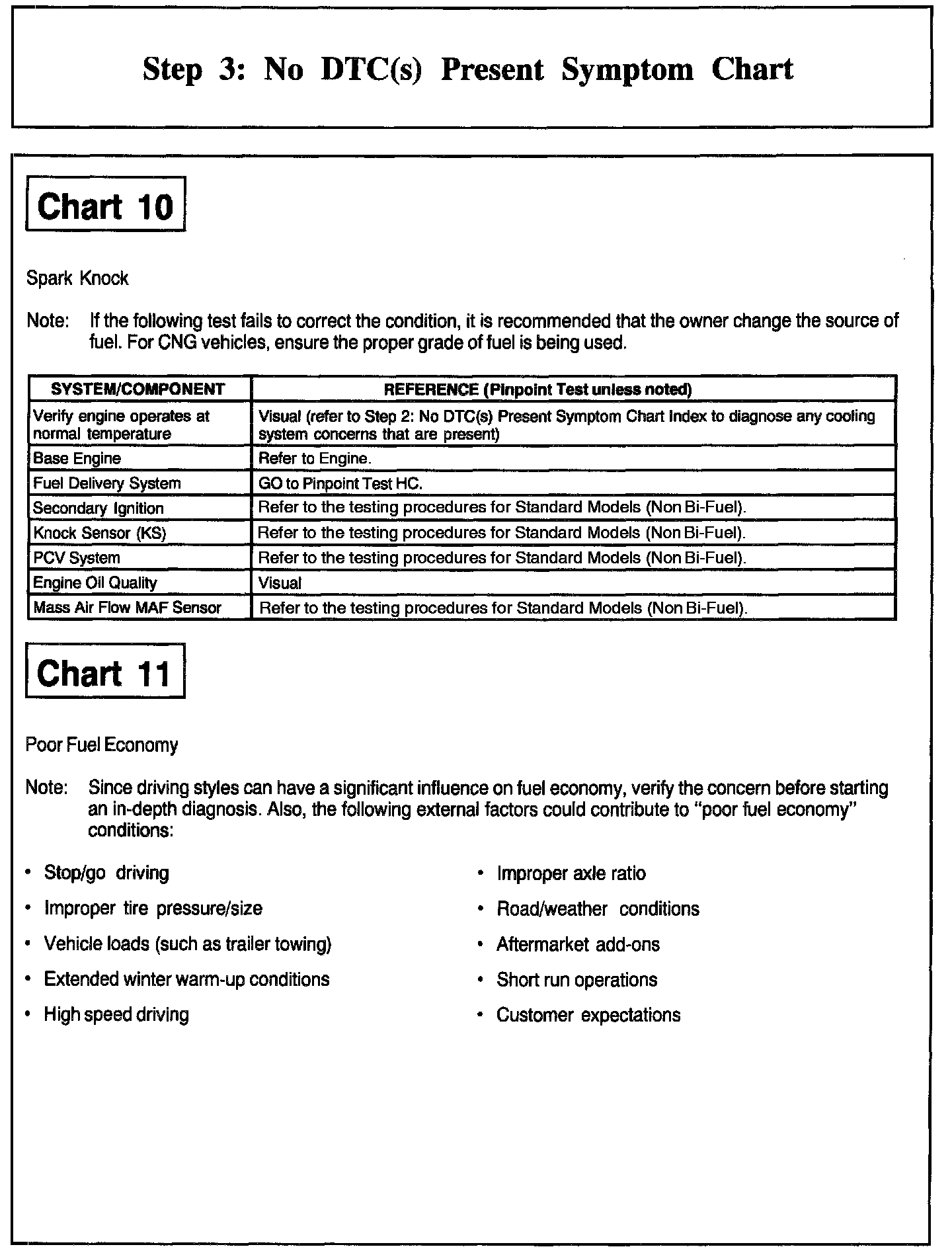 Step 3: No DTC(s) Present Symptom Chart

Chart 10

Spark Knock

Note: If the following test fails to correct the condition, it is recommended that the owner change the source of fuel. For CNG vehicles, ensure the proper grade of fuel is being used.

| SYSTEM/COMPONENT | REFERENCE (Pinpoint Test unless noted) |
|---|---|
| Verify engine operates at normal temperature | Visual (refer to Step 2: No DTC(s) Present Symptom Chart Index to diagnose any cooling system concerns that are present) |
| Base Engine | Refer to Engine. |
| Fuel Delivery System | GO to Pinpoint Test HC. |
| Secondary Ignition | Refer to the testing procedures for Standard Models (Non Bi-Fuel). |
| Knock Sensor (KS) | Refer to the testing procedures for Standard Models (Non Bi-Fuel). |
| PCV System | Refer to the testing procedures for Standard Models (Non Bi-Fuel). |
| Engine Oil Quality | Visual |
| Mass Air Flow MAF Sensor | Refer to the testing procedures for Standard Models (Non Bi-Fuel). |

Chart 11

Poor Fuel Economy

Note: Since driving styles can have a significant influence on fuel economy, verify the concern before starting an in-depth diagnosis. Also, the following external factors could contribute to "poor fuel economy" conditions:

• Stop/go driving
• Improper tire pressure/size
• Vehicle loads (such as trailer towing)
• Extended winter warm-up conditions
• High speed driving

• Improper axle ratio
• Road/weather conditions
• Aftermarket add-ons
• Short run operations
• Customer expectations